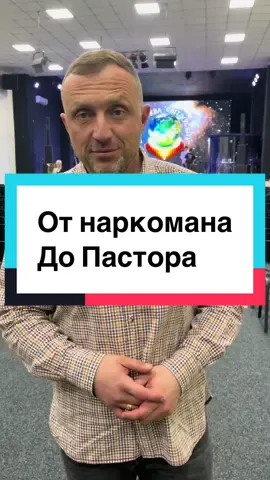 От наркомана
До Пастора